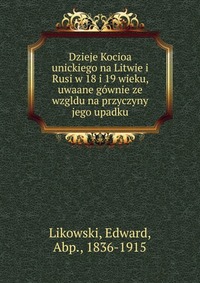 Dzieje Kocioa unickiego na Litwie i Rusi w 18 i 19 wieku, uwaane gównie ze wzgldu na przyczyny jego upadku

Likowski, Edward, Abp., 1836-1915